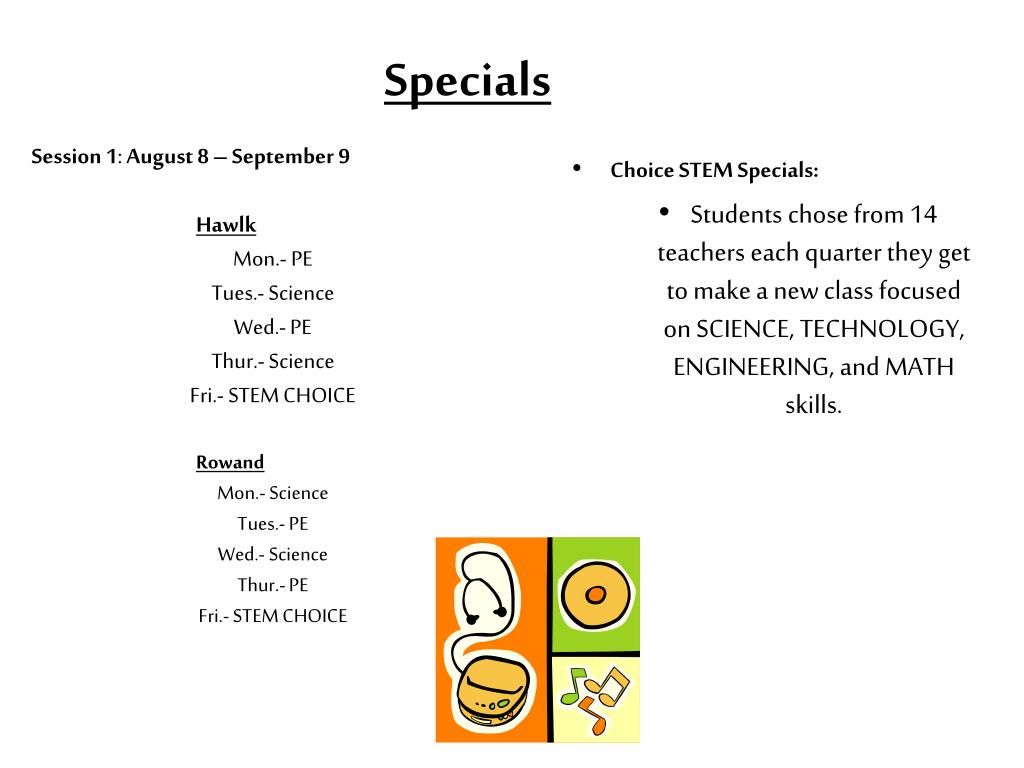 Specials

Session 1: August 8 – September 9

Hawlk
Mon.- PE
Tues.- Science
Wed.- PE
Thur.- Science
Fri.- STEM CHOICE

Rowand
Mon.- Science
Tues.- PE
Wed.- Science
Thur.- PE
Fri.- STEM CHOICE

• Choice STEM Specials:
• Students chose from 14 teachers each quarter they get to make a new class focused on SCIENCE, TECHNOLOGY, ENGINEERING, and MATH skills.